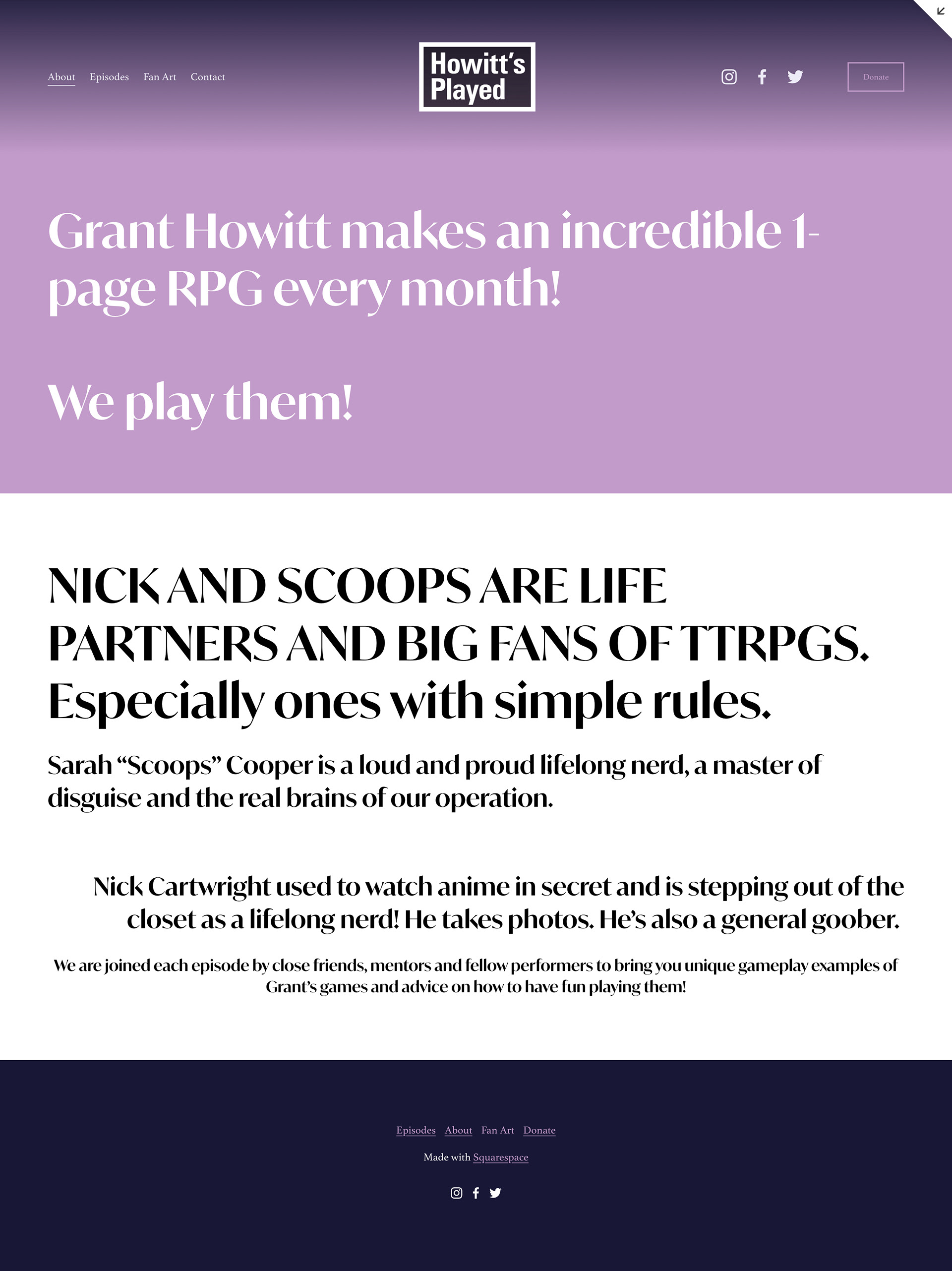 About Episodes Fan Art Contact

Howitt's Played

Donate

Grant Howitt makes an incredible 1-page RPG every month!

We play them!

NICK AND SCOOPS ARE LIFE PARTNERS AND BIG FANS OF TTRPGS. Especially ones with simple rules.

Sarah “Scoops” Cooper is a loud and proud lifelong nerd, a master of disguise and the real brains of our operation.

Nick Cartwright used to watch anime in secret and is stepping out of the closet as a lifelong nerd! He takes photos. He’s also a general goober.

We are joined each episode by close friends, mentors and fellow performers to bring you unique gameplay examples of Grant’s games and advice on how to have fun playing them!

Episodes About Fan Art Donate

Made with Squarespace